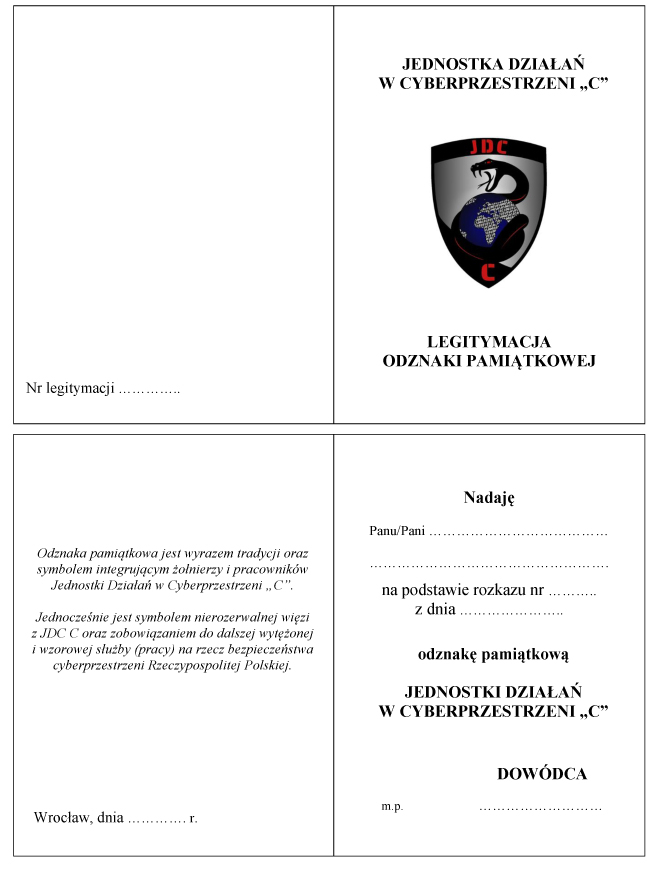 Nr legitymacji ____

JEDNOSTKA DZIAŁAŃ
W CYBERPRZESTRZENI „C”

JDC

C

LEGITYMACJA
ODZNAKI PAMIĄTKOWEJ

Odznaka pamiątkowa jest wyrazem tradycji oraz symbolem integrującym żołnierzy i pracowników Jednostki Działań w Cyberprzestrzeni „C”.

Jednocześnie jest symbolem nierozerwalnej więzi z JDC C oraz zobowiązaniem do dalszej wytężonej i wzorowej służby (pracy) na rzecz bezpieczeństwa cyberprzestrzeni Rzeczypospolitej Polskiej.

Wrocław, dnia ____ r.

Nadaję

Panu/Pani ____

____

na podstawie rozkazu nr ____
z dnia ____

odznakę pamiątkową

JEDNOSTKI DZIAŁAŃ
W CYBERPRZESTRZENI „C”

DOWÓDCA

m.p. ____